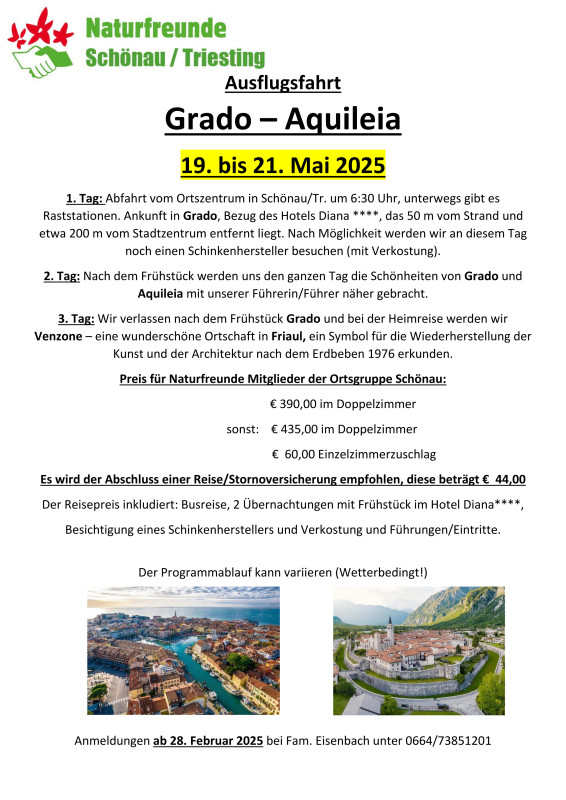 Naturfreunde
Schönau / Triesting

Ausflugsfahrt

Grado – Aquileia

19. bis 21. Mai 2025

1. Tag: Abfahrt vom Ortszentrum in Schönau/Tr. um 6:30 Uhr, unterwegs gibt es Raststationen. Ankunft in Grado, Bezug des Hotels Diana ****, das 50 m vom Strand und etwa 200 m vom Stadtzentrum entfernt liegt. Nach Möglichkeit werden wir an diesem Tag noch einen Schinkenhersteller besuchen (mit Verkostung).

2. Tag: Nach dem Frühstück werden uns den ganzen Tag die Schönheiten von Grado und Aquileia mit unserer Führerin/Führer näher gebracht.

3. Tag: Wir verlassen nach dem Frühstück Grado und bei der Heimreise werden wir Venzone – eine wunderschöne Ortschaft in Friaul, ein Symbol für die Wiederherstellung der Kunst und der Architektur nach dem Erdbeben 1976 erkunden.

Preis für Naturfreunde Mitglieder der Ortsgruppe Schönau:

€ 390,00 im Doppelzimmer

sonst: € 435,00 im Doppelzimmer

€ 60,00 Einzelzimmerzuschlag

Es wird der Abschluss einer Reise/Stornoversicherung empfohlen, diese beträgt € 44,00

Der Reisepreis inkludiert: Busreise, 2 Übernachtungen mit Frühstück im Hotel Diana****, Besichtigung eines Schinkenherstellers und Verkostung und Führungen/Eintritte.

Der Programmablauf kann variieren (Wetterbedingt!)

Anmeldungen ab 28. Februar 2025 bei Fam. Eisenbach unter 0664/73851201